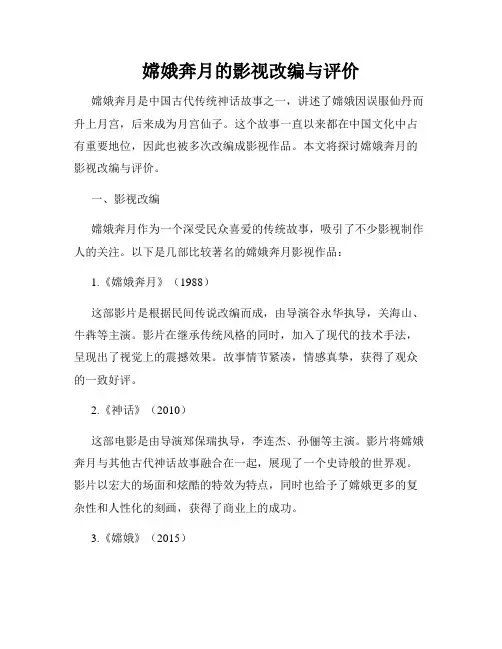 嫦娥奔月的影视改编与评价

嫦娥奔月是中国古代传统神话故事之一，讲述了嫦娥因误服仙丹而升上月宫，后来成为月宫仙子。这个故事一直以来都在中国文化中占有重要地位，因此也被多次改编成影视作品。本文将探讨嫦娥奔月的影视改编与评价。

一、影视改编

嫦娥奔月作为一个深受民众喜爱的传统故事，吸引了不少影视制作人的关注。以下是几部比较著名的嫦娥奔月影视作品：

1.《嫦娥奔月》（1988）

这部影片是根据民间传说改编而成，由导演谷永华执导，关海山、牛犇等主演。影片在继承传统风格的同时，加入了现代的技术手法，呈现出了视觉上的震撼效果。故事情节紧凑，情感真挚，获得了观众的一致好评。

2.《神话》（2010）

这部电影是由导演郑保瑞执导，李连杰、孙俪等主演。影片将嫦娥奔月与其他古代神话故事融合在一起，展现了一个史诗般的世界观。影片以宏大的场面和炫酷的特效为特点，同时也给予了嫦娥更多的复杂性和人性化的刻画，获得了商业上的成功。

3.《嫦娥》（2015）